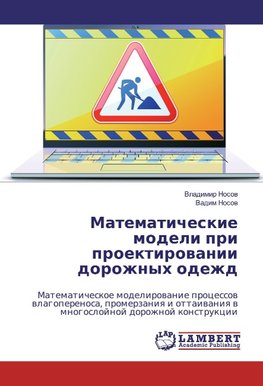 Владимир Носов
Вадим Носов

Математические модели при проектировании дорожных одежд

Математическое моделирование процессов влагопереноса, промерзания и оттаивания в многослойной дорожной конструкции

LAP
LAMBERT
Academic Publishing